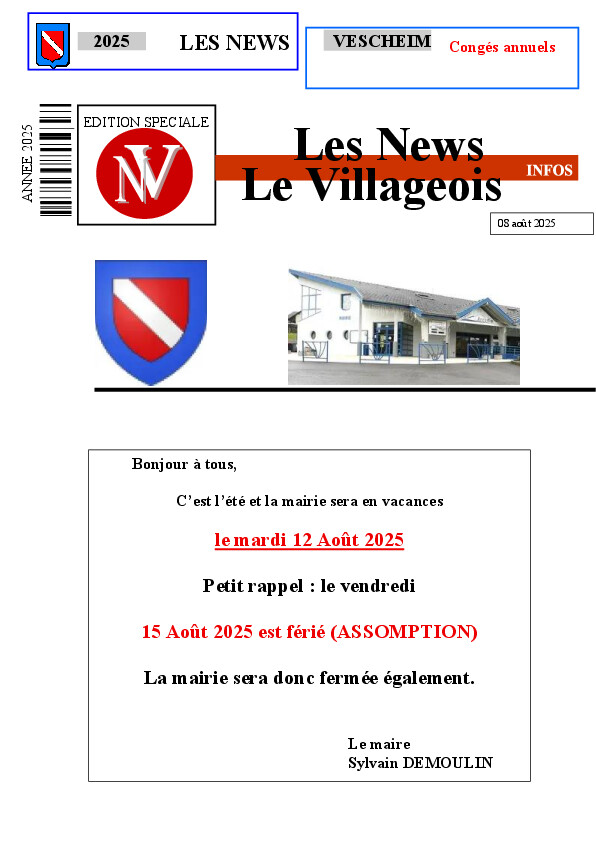 2025 LES NEWS

VESCHEIM Congés annuels

ANNEE 2025

EDITION SPECIALE

NV

Les News
Le Villageois

INFOS

08 août 2025

Bonjour à tous,

C'est l'été et la mairie sera en vacances

le mardi 12 Août 2025

Petit rappel : le vendredi

15 Août 2025 est férié (ASSOMPTION)

La mairie sera donc fermée également.

Le maire
Sylvain DEMOULIN